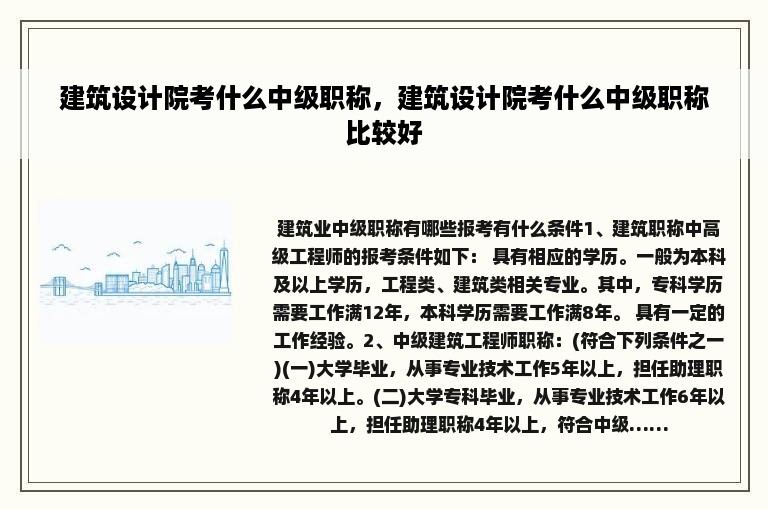 建筑设计院考什么中级职称，建筑设计院考什么中级职称比较好

建筑业中级职称有哪些报考有什么条件1、建筑职称中高级工程师的报考条件如下： 具有相应的学历。一般为本科及以上学历，工程类、建筑类相关专业。其中，专科学历需要工作满12年，本科学历需要工作满8年。 具有一定的工作经验。2、中级建筑工程师职称：(符合下列条件之一)(一)大学毕业，从事专业技术工作5年以上，担任助理职称4年以上。(二)大学专科毕业，从事专业技术工作6年以上，担任助理职称4年以上，符合中级……